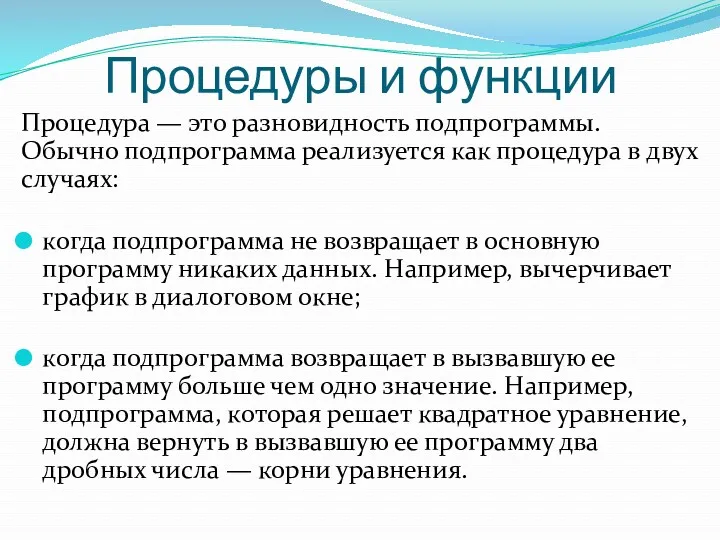 Процедуры и функции

Процедура — это разновидность подпрограммы. Обычно подпрограмма реализуется как процедура в двух случаях:

когда подпрограмма не возвращает в основную программу никаких данных. Например, вычерчивает график в диалоговом окне;

когда подпрограмма возвращает в вызвавшую ее программу больше чем одно значение. Например, подпрограмма, которая решает квадратное уравнение, должна вернуть в вызвавшую ее программу два дробных числа — корни уравнения.